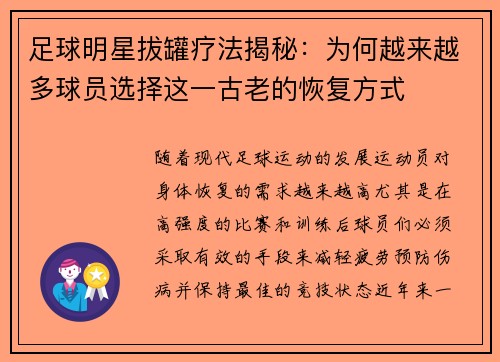 足球明星拔罐疗法揭秘：为何越来越多球员选择这一古老的恢复方式

随着现代足球运动的发展运动员对身体恢复的需求越来越高尤其是在高强度的比赛和训练后球员们必须采取有效的手段来减轻疲劳预防伤病并保持最佳的竞技状态近年来一